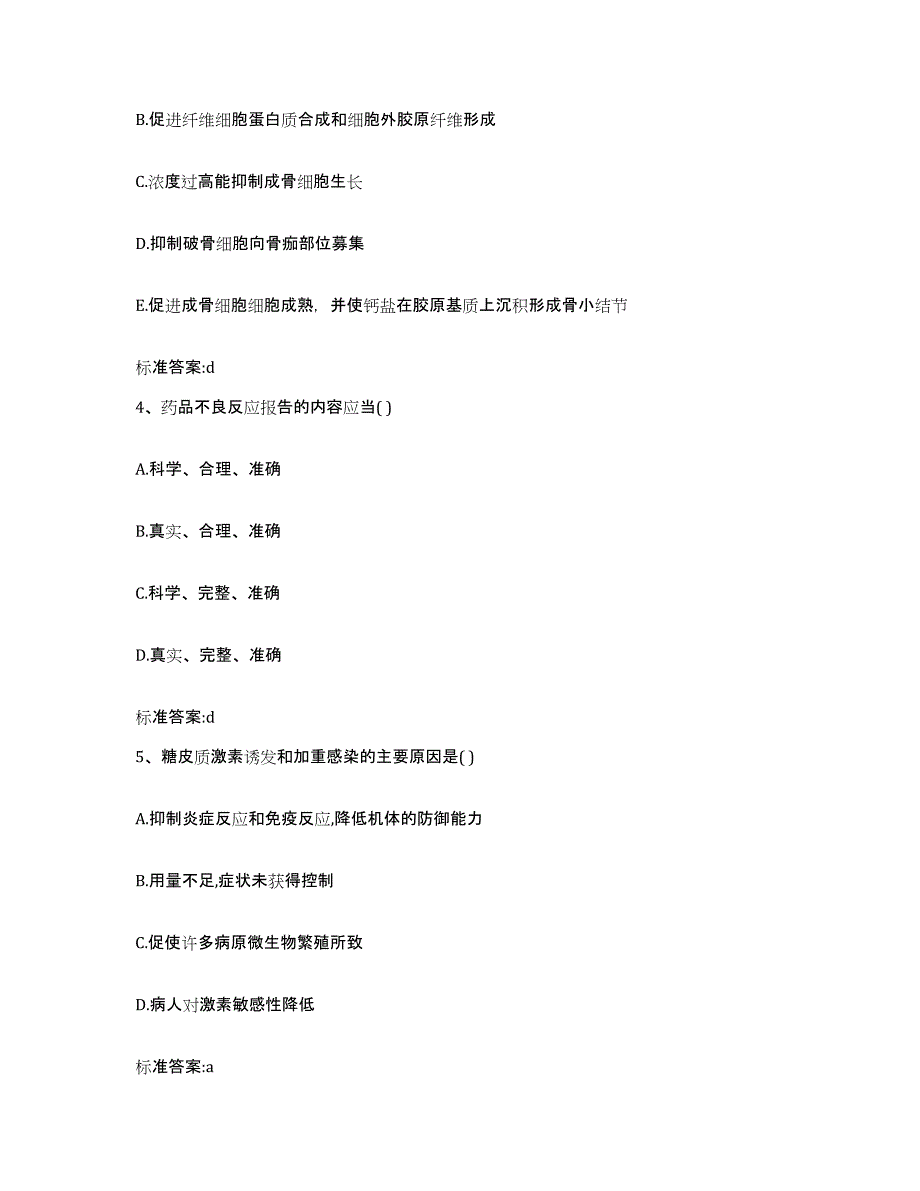 B.促进纤维细胞蛋白质合成和细胞外胶原纤维形成

C.浓度过高能抑制成骨细胞生长

D.抑制破骨细胞向骨痂部位募集

E.促进成骨细胞细胞成熟，并使钙盐在胶原基质上沉积形成骨小结节

标准答案:d

4、药品不良反应报告的内容应当( )

A.科学、合理、准确

B.真实、合理、准确

C.科学、完整、准确

D.真实、完整、准确

标准答案:d

5、糖皮质激素诱发和加重感染的主要原因是( )

A.抑制炎症反应和免疫反应,降低机体的防御能力

B.用量不足,症状未获得控制

C.促使许多病原微生物繁殖所致

D.病人对激素敏感性降低

标准答案:a